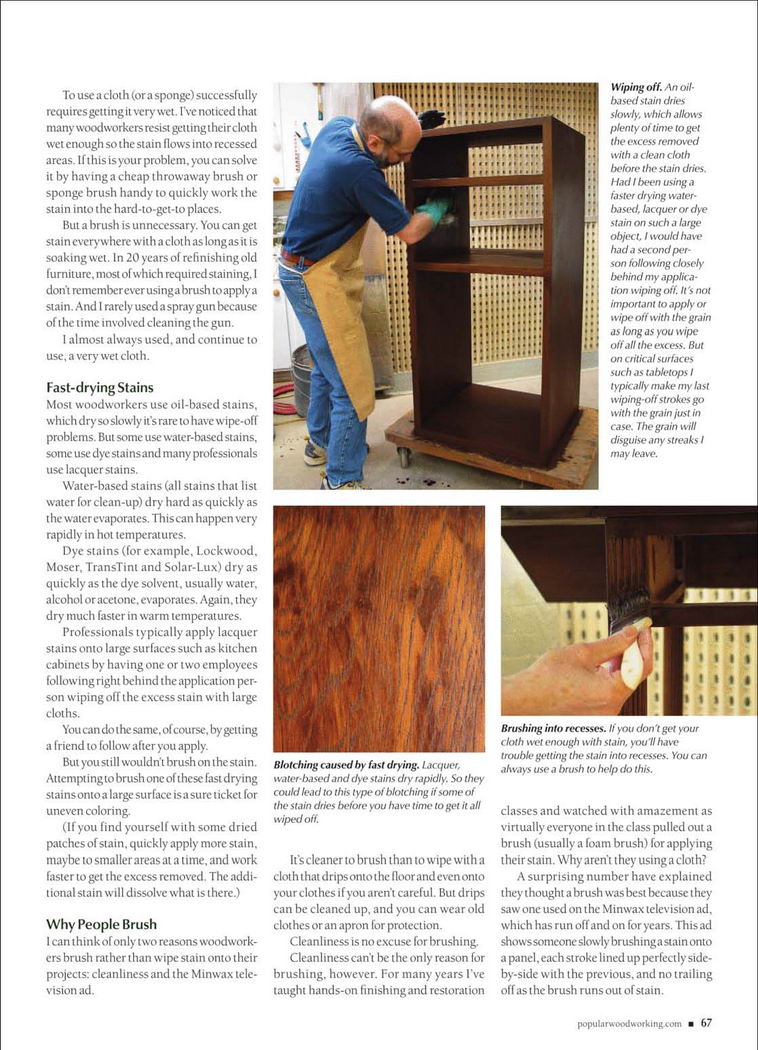 To use a cloth (or a sponge) successfully requires getting it very wet. I've noticed that many woodworkers resist getting their cloth wet enough so the stain flows into recessed areas. If this is your problem, you can solve it by having a cheap throwaway brush or sponge brush handy to quickly work the stain into the hard-to-get-to places.

But a brush is unnecessary. You can get stain everywhere with a cloth as long as it is soaking wet. In 20 years of refinishing old furniture, most of which required staining, I don't remember ever using a brush to apply a stain. And I rarely used a spray gun because of the time involved cleaning the gun.

I almost always used, and continue to use, a very wet cloth.

Fast-drying Stains

Most woodworkers use oil-based stains, which dry so slowly it's rare to have wipe-off problems. But some use water-based stains, some use dye stains and many professionals use lacquer stains.

Water-based stains (all stains that list water for clean-up) dry hard as quickly as the water evaporates. This can happen very rapidly in hot temperatures.

Dye stains (for example, Lockwood, Moser, TransTint and Solar-Lux) dry as quickly as the dye solvent, usually water, alcohol or acetone, evaporates. Again, they dry much faster in warm temperatures.

Professionals typically apply lacquer stains onto large surfaces such as kitchen cabinets by having one or two employees following right behind the application person wiping off the excess stain with large cloths.

You can do the same, of course, by getting a friend to follow after you apply.

But you still wouldn't brush on the stain. Attempting to brush one of these fast drying stains onto a large surface is a sure ticket for uneven coloring.

(If you find yourself with some dried patches of stain, quickly apply more stain, maybe to smaller areas at a time, and work faster to get the excess removed. The additional stain will dissolve what is there.)

Why People Brush

I can think of only two reasons woodworkers brush rather than wipe stain onto their projects: cleanliness and the Minwax television ad.

Wiping off. An oil-based stain dries slowly, which allows plenty of time to get the excess removed with a clean cloth before the stain dries. Had I been using a faster drying water-based, lacquer or dye stain on such a large object, I would have had a second person following closely behind my application wiping off. It's not important to apply or wipe off with the grain as long as you wipe off all the excess. But on critical surfaces such as tabletops I typically make my last wiping-off strokes go with the grain just in case. The grain will disguise any streaks I may leave.

Blotching caused by fast drying. Lacquer, water-based and dye stains dry rapidly. So they could lead to this type of blotching if some of the stain dries before you have time to get it all wiped off.

Brushing into recesses. If you don't get your cloth wet enough with stain, you'll have trouble getting the stain into recesses. You can always use a brush to help do this.

It's cleaner to brush than to wipe with a cloth that drips onto the floor and even onto your clothes if you aren't careful. But drips can be cleaned up, and you can wear old clothes or an apron for protection.

Cleanliness is no excuse for brushing.

Cleanliness can't be the only reason for brushing, however. For many years I've taught hands-on finishing and restoration classes and watched with amazement as virtually everyone in the class pulled out a brush (usually a foam brush) for applying their stain. Why aren't they using a cloth?

A surprising number have explained they thought a brush was best because they saw one used on the Minwax television ad, which has run off and on for years. This ad shows someone slowly brushing a stain onto a panel, each stroke lined up perfectly side-by-side with the previous, and no trailing off as the brush runs out of stain.

popularwoodworking.com ■ 67